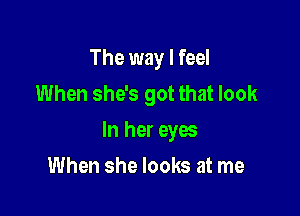 The way I feel
When she's got that look
In her eyes
When she looks at me